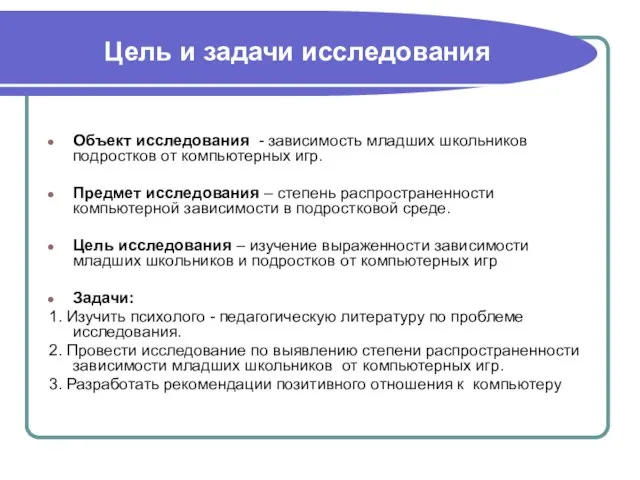 Цель и задачи исследования

Объект исследования - зависимость младших школьников подростков от компьютерных игр.

Предмет исследования – степень распространенности компьютерной зависимости в подростковой среде.

Цель исследования – изучение выраженности зависимости младших школьников и подростков от компьютерных игр

Задачи:

1. Изучить психолого - педагогическую литературу по проблеме исследования.

2. Провести исследование по выявлению степени распространенности зависимости младших школьников от компьютерных игр.

3. Разработать рекомендации позитивного отношения к компьютеру